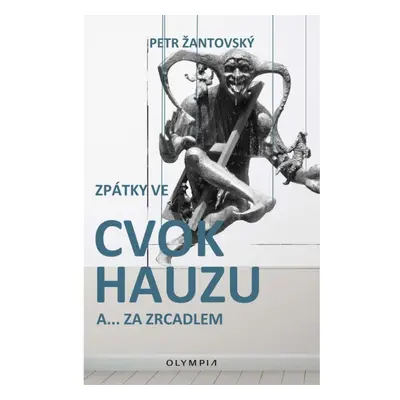 PETR ŽANTOVSKÝ

ZPÁTKY VE

CVOK HAUZU

A... ZA ZRCADLEM

OLYMPIA